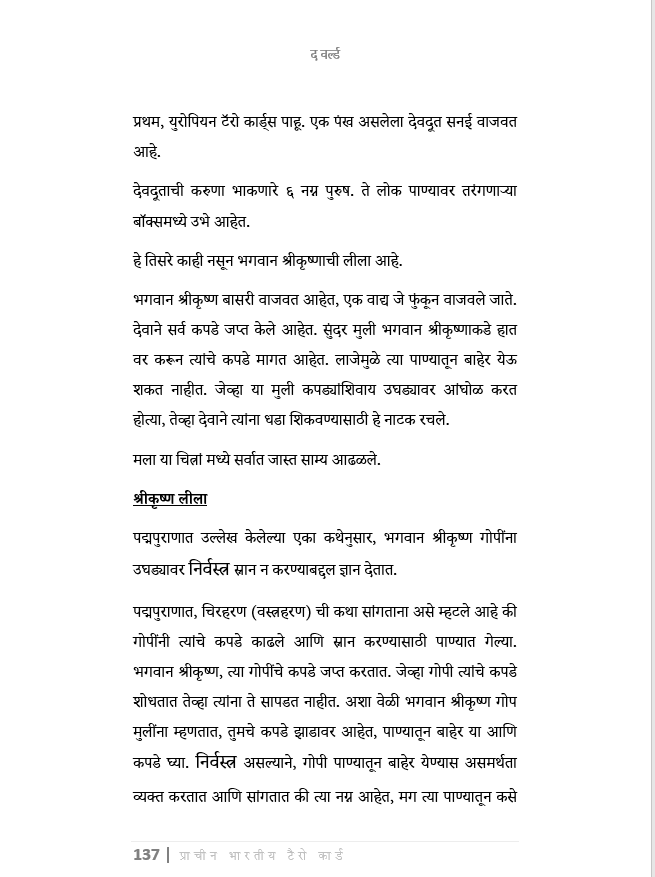 द वर्ल्ड

प्रथम, युरोपियन टॅरो कार्ड्स पाहू. एक पंख असलेला देवदूत सनई वाजवत आहे.

देवदूताची करुणा भाकणारे ६ नग्न पुरुष. ते लोक पाण्यावर तरंगणाऱ्या बॉक्समध्ये उभे आहेत.

हे तिसरे काही नसून भगवान श्रीकृष्णाची लीला आहे.

भगवान श्रीकृष्ण बासरी वाजवत आहेत, एक वाद्य जे फुंकून वाजवले जाते. देवाने सर्व कपडे जप्त केले आहेत. सुंदर मुली भगवान श्रीकृष्णाकडे हात वर करून त्यांचे कपडे मागत आहेत. लाजेमुळे त्या पाण्यातून बाहेर येऊ शकत नाहीत. जेव्हा या मुली कपड्यांशिवाय उघड्यावर आंघोळ करत होत्या, तेव्हा देवाने त्यांना धडा शिकवण्यासाठी हे नाटक रचले.

मला या चित्रां मध्ये सर्वात जास्त साम्य आढळले.

श्रीकृष्ण लीला

पद्मपुराणात उल्लेख केलेल्या एका कथेनुसार, भगवान श्रीकृष्ण गोपींना उघड्यावर निर्वस्त्र स्नान न करण्याबद्दल ज्ञान देतात.

पद्मपुराणात, चिरहरण (वस्त्रहरण) ची कथा सांगताना असे म्हटले आहे की गोपींनी त्यांचे कपडे काढले आणि स्नान करण्यासाठी पाण्यात गेल्या. भगवान श्रीकृष्ण, त्या गोपींचे कपडे जप्त करतात. जेव्हा गोपी त्यांचे कपडे शोधतात तेव्हा त्यांना ते सापडत नाहीत. अशा वेळी भगवान श्रीकृष्ण गोप मुलींना म्हणतात, तुमचे कपडे झाडावर आहेत, पाण्यातून बाहेर या आणि कपडे घ्या. निर्वस्त्र असल्याने, गोपी पाण्यातून बाहेर येण्यास असमर्थता व्यक्त करतात आणि सांगतात की त्या नग्न आहेत, मग त्या पाण्यातून कसे

137 | प्राचीन भारतीय टैरो कार्ड